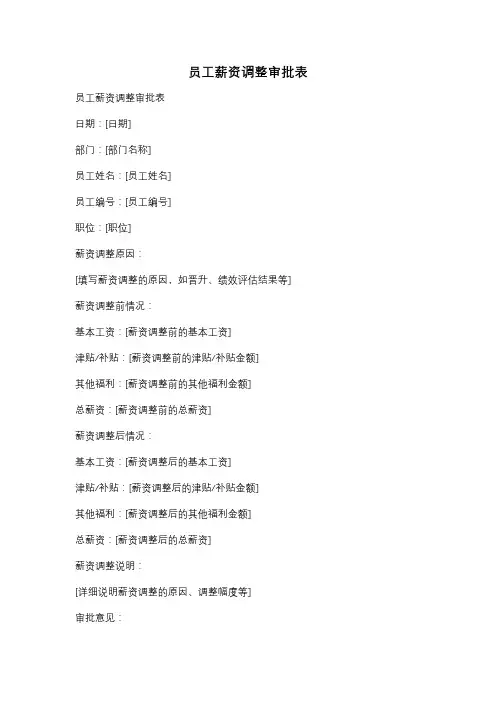 员工薪资调整审批表

员工薪资调整审批表

日期：[日期]

部门：[部门名称]

员工姓名：[员工姓名]

员工编号：[员工编号]

职位：[职位]

薪资调整原因：

[填写薪资调整的原因、如晋升、绩效评估结果等]

薪资调整前情况：

基本工资：[薪资调整前的基本工资]

津贴/补贴：[薪资调整前的津贴/补贴金额]

其他福利：[薪资调整前的其他福利金额]

总薪资：[薪资调整前的总薪资]

薪资调整后情况：

基本工资：[薪资调整后的基本工资]

津贴/补贴：[薪资调整后的津贴/补贴金额]

其他福利：[薪资调整后的其他福利金额]

总薪资：[薪资调整后的总薪资]

薪资调整说明：

[详细说明薪资调整的原因、调整幅度等]

审批意见：